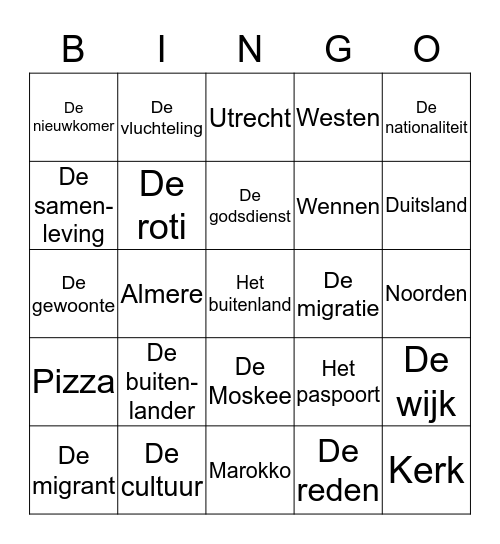 | B | I | N | G | O |
|---|---|---|---|---|
| De nieuwkomer | De vluchteling | Utrecht | Westen | De nationaliteit |
| De samenleving | De roti | De godsdienst | Wennen | Duitsland |
| De gewoonte | Almere | Het buitenland | De migratie | Noorden |
| Pizza | De buitenlander | De Moskee | Het paspoort | De wijk |
| De migrant | De cultuur | Marokko | De reden | Kerk |